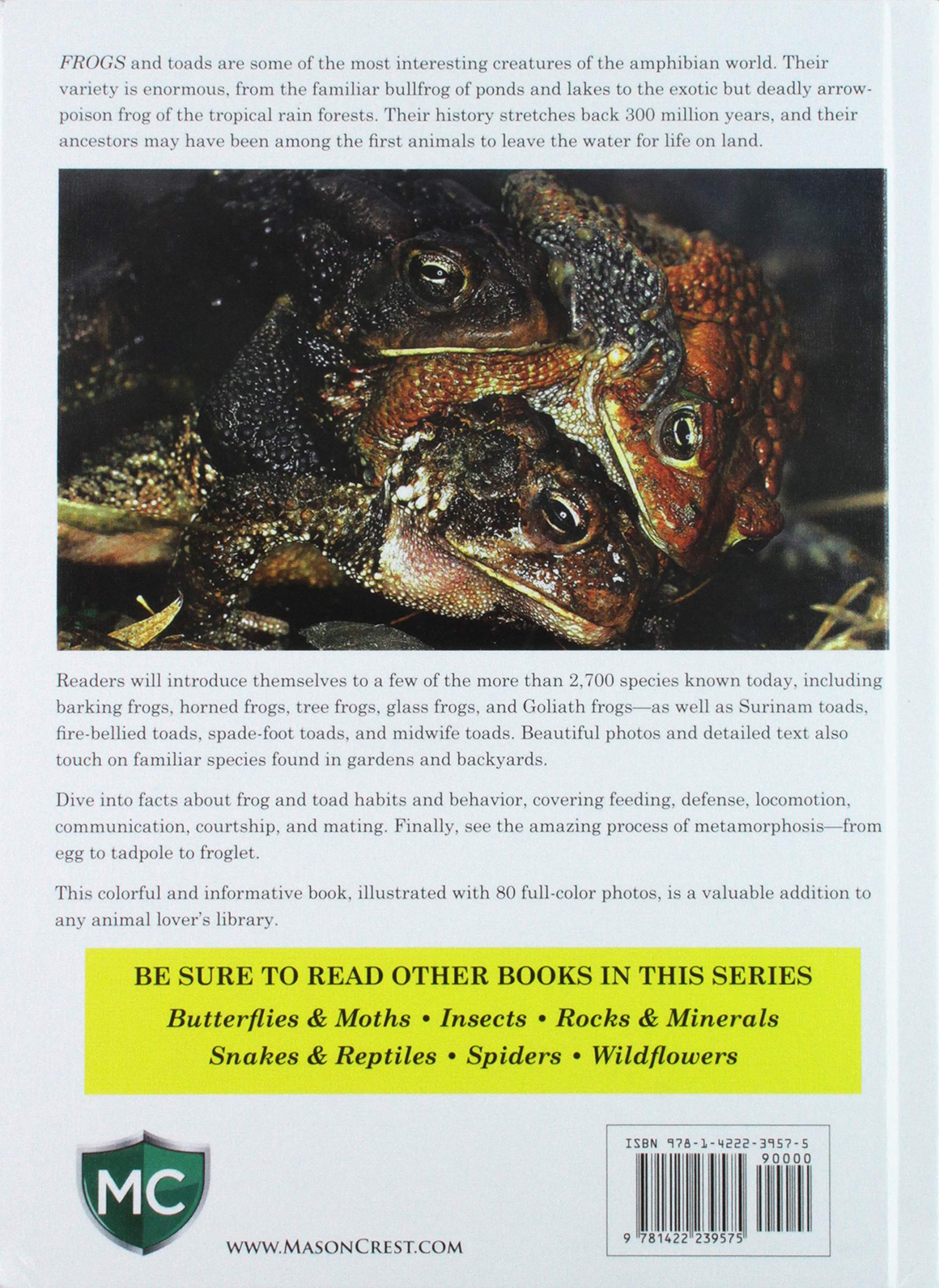 FROGS and toads are some of the most interesting creatures of the amphibian world. Their variety is enormous, from the familiar bullfrog of ponds and lakes to the exotic but deadly arrow-poison frog of the tropical rain forests. Their history stretches back 300 million years, and their ancestors may have been among the first animals to leave the water for life on land.

Readers will introduce themselves to a few of the more than 2,700 species known today, including barking frogs, horned frogs, tree frogs, glass frogs, and Goliath frogs—as well as Surinam toads, fire-bellied toads, spade-foot toads, and midwife toads. Beautiful photos and detailed text also touch on familiar species found in gardens and backyards.

Dive into facts about frog and toad habits and behavior, covering feeding, defense, locomotion, communication, courtship, and mating. Finally, see the amazing process of metamorphosis—from egg to tadpole to froglet.

This colorful and informative book, illustrated with 80 full-color photos, is a valuable addition to any animal lover's library.

BE SURE TO READ OTHER BOOKS IN THIS SERIES
Butterflies & Moths • Insects • Rocks & Minerals
Snakes & Reptiles • Spiders • Wildflowers

MC

WWW.MASONCREST.COM

ISBN 978-1-4222-3957-5
90000
9 781422 239575